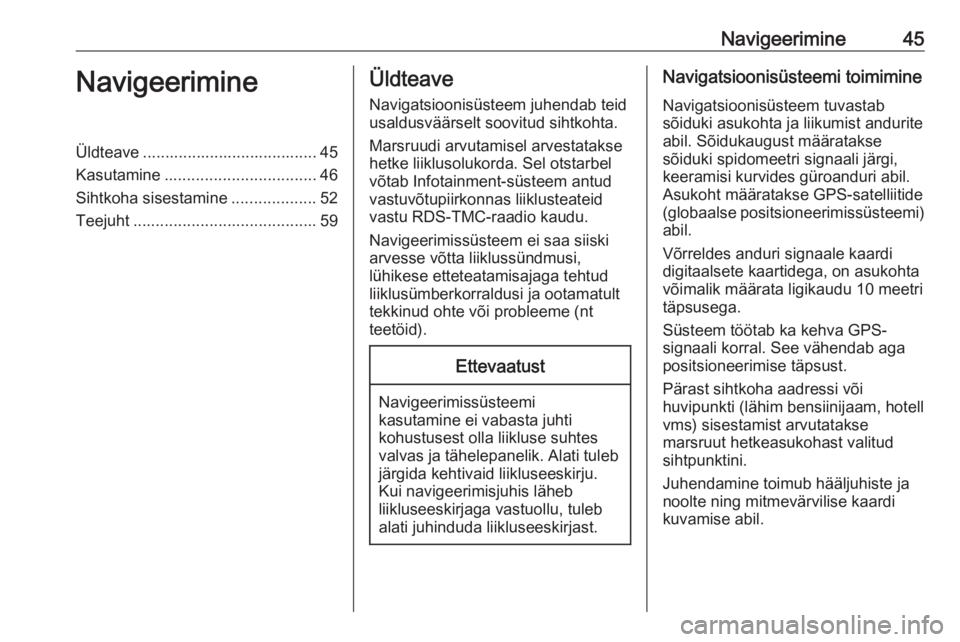 Navigeerimine 45

Navigeerimine

Üldteave ....................................... 45
Kasutamine .................................. 46
Sihtkoha sisestamine ................... 52
Teejuht ......................................... 59

Üldteave

Navigatsioonisüsteem juhendab teid usaldusväärselt soovitud sihtkohta.

Marsruudi arvutamisel arvestatakse hetke liiklusolukorda. Sel otstarbel võtab Infotainment-süsteem antud vastuvõtupiirkonnas liiklusteateid vastu RDS-TMC-raadio kaudu.

Navigeerimissüsteem ei saa siiski arvesse võtta liiklussündmusi, lühikese etteteatamisajaga tehtud liiklusümberkorraldusi ja ootamatult tekkinud ohte või probleeme (nt teetöid).

Ettevaatust

Navigeerimissüsteemi kasutamine ei vabasta juhti kohustusest olla liikluse suhtes valvas ja tähelepanelik. Alati tuleb järgida kehtivaid liikluseeskirju. Kui navigeerimisjuhis läheb liikluseeskirjaga vastuollu, tuleb alati juhinduda liikluseeskirjast.

Navigatsioonisüsteemi toimimine

Navigatsioonisüsteem tuvastab sõiduki asukohta ja liikumist andurite abil. Sõidukaugust määratakse sõiduki spidomeetri signaali järgi, keeramisi kurvides güroanduri abil. Asukoht määratakse GPS-satelliitide (globaalse positsioneerimissüsteemi) abil.

Võrreldes anduri signaale kaardi digitaalsete kaartidega, on asukohta võimalik määrata ligikaudu 10 meetri täpsusega.

Süsteem töötab ka kehva GPS-signaali korral. See vähendab aga positsioneerimise täpsust.

Pärast sihtkoha aadressi või huvipunkti (lähim bensiinijaam, hotell vms) sisestamist arvutatakse marsruut hetkeasukohast valitud sihtpunktini.

Juhendamine toimub hääljuhiste ja noolte ning mitmevärvilise kaardi kuvamise abil.

carmanualsonline.info